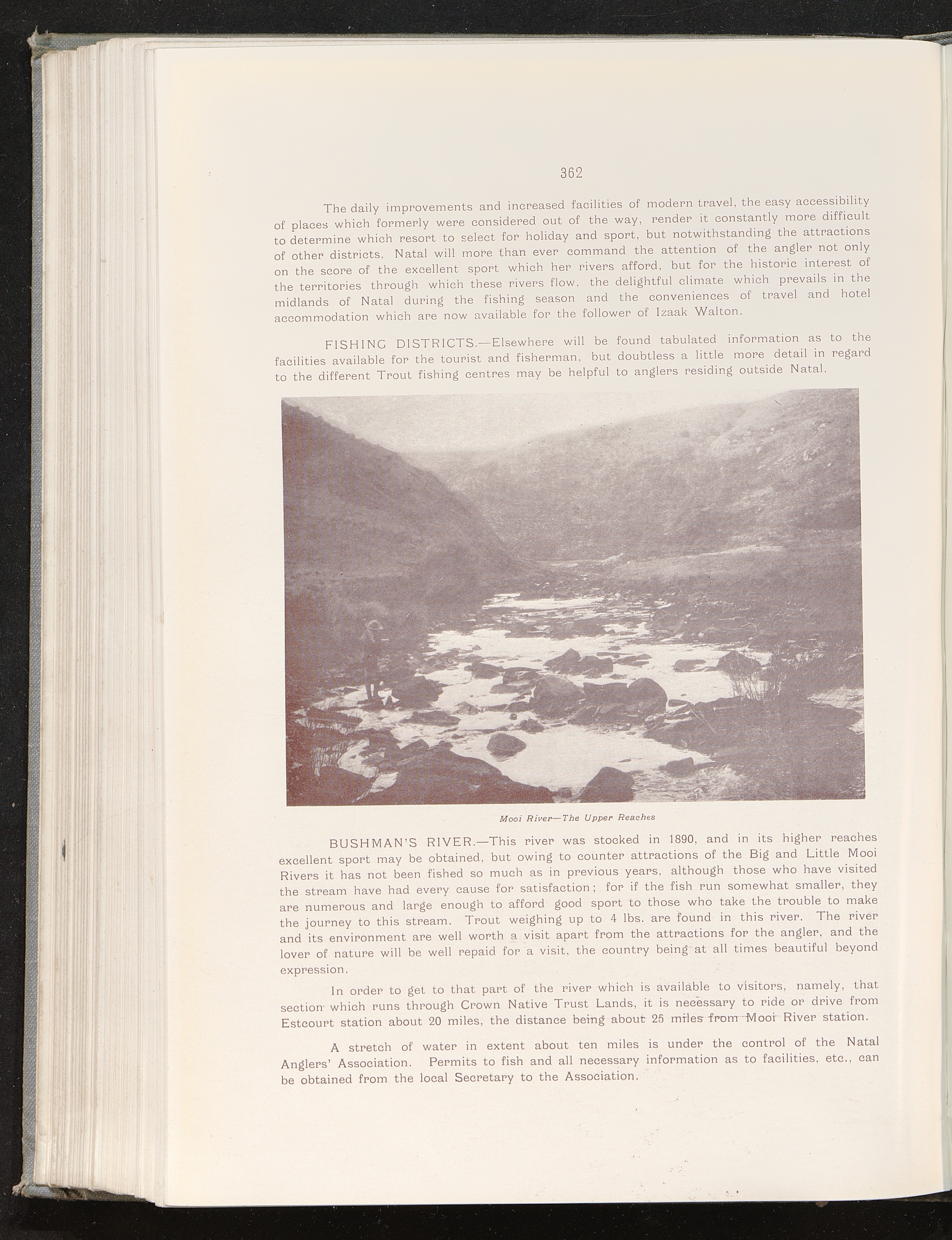 362

The daily improvements and increased facilities of modern travel, the easy accessibility of places which formerly were considered out of the way, render it constantly more difficult to determine which resort to select for holiday and sport, but notwithstanding the attractions of other districts, Natal will more than ever command the attention of the angler not only on the score of the excellent sport which her rivers afford, but for the historic interest of the territories through which these rivers flow, the delightful climate which prevails in the midlands of Natal during the fishing season and the conveniences of travel and hotel accommodation which are now available for the follower of Izaak Walton.

FISHING DISTRICTS.—Elsewhere will be found tabulated information as to the facilities available for the tourist and fisherman, but doubtless a little more detail in regard to the different Trout fishing centres may be helpful to anglers residing outside Natal.

Mooi River—The Upper Reaches

BUSHMAN'S RIVER.—This river was stocked in 1890, and in its higher reaches excellent sport may be obtained, but owing to counter attractions of the Big and Little Mooi Rivers it has not been fished so much as in previous years, although those who have visited the stream have had every cause for satisfaction; for if the fish run somewhat smaller, they are numerous and large enough to afford good sport to those who take the trouble to make the journey to this stream. Trout weighing up to 4 lbs. are found in this river. The river and its environment are well worth a visit apart from the attractions for the angler, and the lover of nature will be well repaid for a visit, the country being at all times beautiful beyond expression.

In order to get to that part of the river which is available to visitors, namely, that section which runs through Crown Native Trust Lands, it is necessary to ride or drive from Estcourt station about 20 miles, the distance being about 25 miles from Mooi River station.

A stretch of water in extent about ten miles is under the control of the Natal Anglers' Association. Permits to fish and all necessary information as to facilities, etc., can be obtained from the local Secretary to the Association.